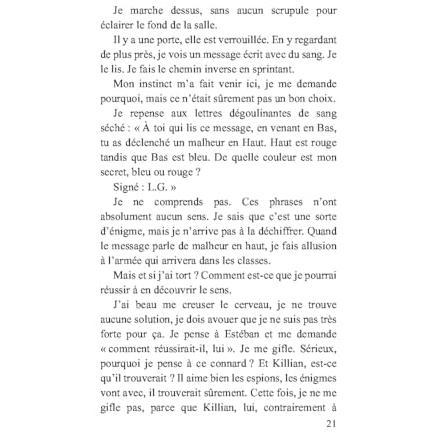 Je marche dessus, sans aucun scrupule pour éclairer le fond de la salle.

Il y a une porte, elle est verrouillée. En y regardant de plus près, je vois un message écrit avec du sang. Je le lis. Je fais le chemin inverse en sprintant.

Mon instinct m'a fait venir ici, je me demande pourquoi, mais ce n'était sûrement pas un bon choix.

Je repense aux lettres dégoulinantes de sang séché : « À toi qui lis ce message, en venant en Bas, tu as déclenché un malheur en Haut. Haut est rouge tandis que Bas est bleu. De quelle couleur est mon secret, bleu ou rouge ?

Signé : L.G. »

Je ne comprends pas. Ces phrases n'ont absolument aucun sens. Je sais que c'est une sorte d'énigme, mais je n'arrive pas à la déchiffrer. Quand le message parle de malheur en haut, je fais allusion à l'armée qui arrivera dans les classes.

Mais et si j'ai tort ? Comment est-ce que je pourrai réussir à en découvrir le sens.

J'ai beau me creuser le cerveau, je ne trouve aucune solution, je dois avouer que je ne suis pas très forte pour ça. Je pense à Estéban et me demande « comment réussirait-il, lui ». Je me gifle. Sérieux, pourquoi je pense à ce connard ? Et Killian, est-ce qu'il trouverait ? Il aime bien les espions, les énigmes vont avec, il trouverait sûrement. Cette fois, je ne me gifle pas, parce que Killian, lui, contrairement à

21